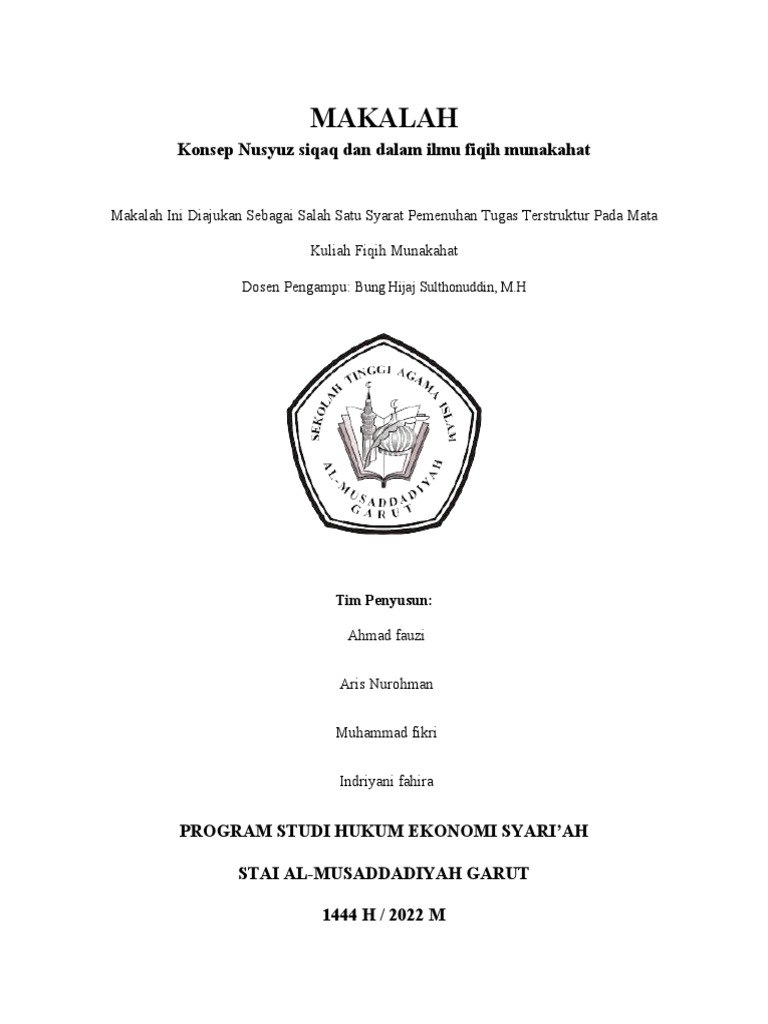 MAKALAH

Konsep Nusyuz siqaq dan dalam ilmu fiqih munakahat

Makalah Ini Diajukan Sebagai Salah Satu Syarat Pemenuhan Tugas Terstruktur Pada Mata Kuliah Fiqih Munakahat

Dosen Pengampu: Bung Hijaj Sulthonuddin, M.H

SEKOLAH TINGGI AGAMA ISLAM
AL-MUSADDADIYAH
GARUT

Tim Penyusun:

Ahmad fauzi

Aris Nurohman

Muhammad fikri

Indriyani fahira

PROGRAM STUDI HUKUM EKONOMI SYARI'AH

STAI AL-MUSADDADIYAH GARUT

1444 H / 2022 M